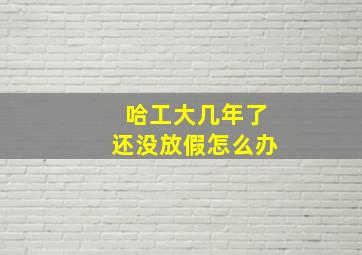 哈工大几年了
还没放假怎么办